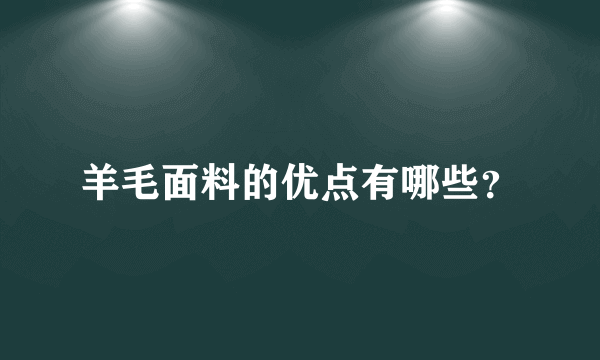 羊毛面料的优点有哪些？